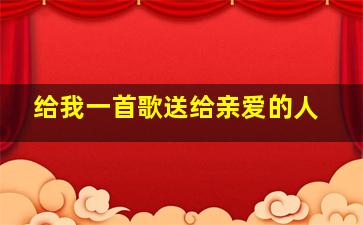 给我一首歌送给亲爱的人